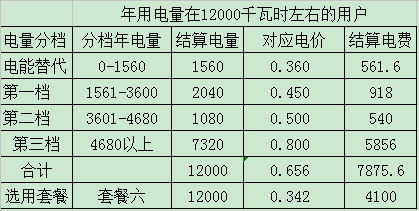 | | 年用电量在12000千瓦时左右的用户 | | | |
|---|---|---|---|---|
| 电量分档 | 分档年电量 | 结算电量 | 对应电价 | 结算电费 |
| 电能替代 | 0-1560 | 1560 | 0.360 | 561.6 |
| 第一档 | 1561-3600 | 2040 | 0.450 | 918 |
| 第二档 | 3601-4680 | 1080 | 0.500 | 540 |
| 第三档 | 4680以上 | 7320 | 0.800 | 5856 |
| 合计 | | 12000 | 0.656 | 7875.6 |
| 选用套餐 | 套餐六 | 12000 | 0.342 | 4100 |